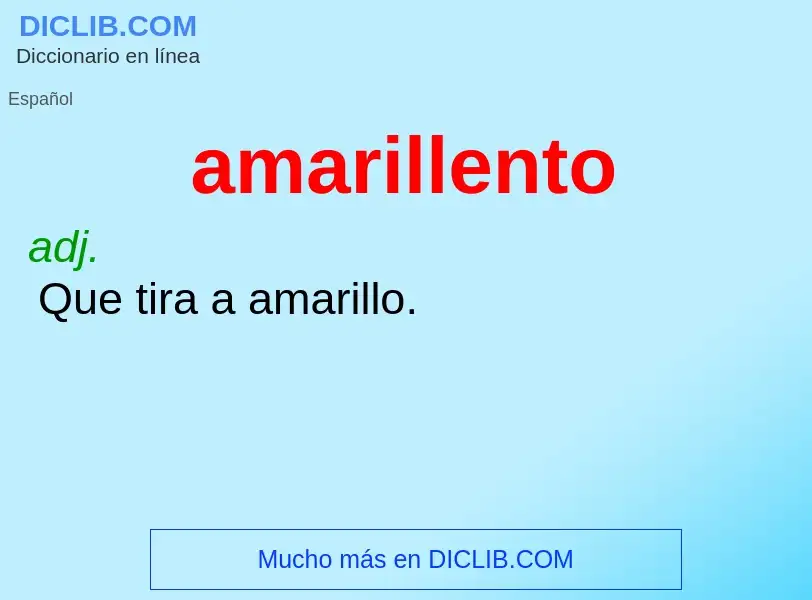 DICLIB.COM
Diccionario en línea

Español

amarillento

adj.
Que tira a amarillo.

Mucho más en DICLIB.COM